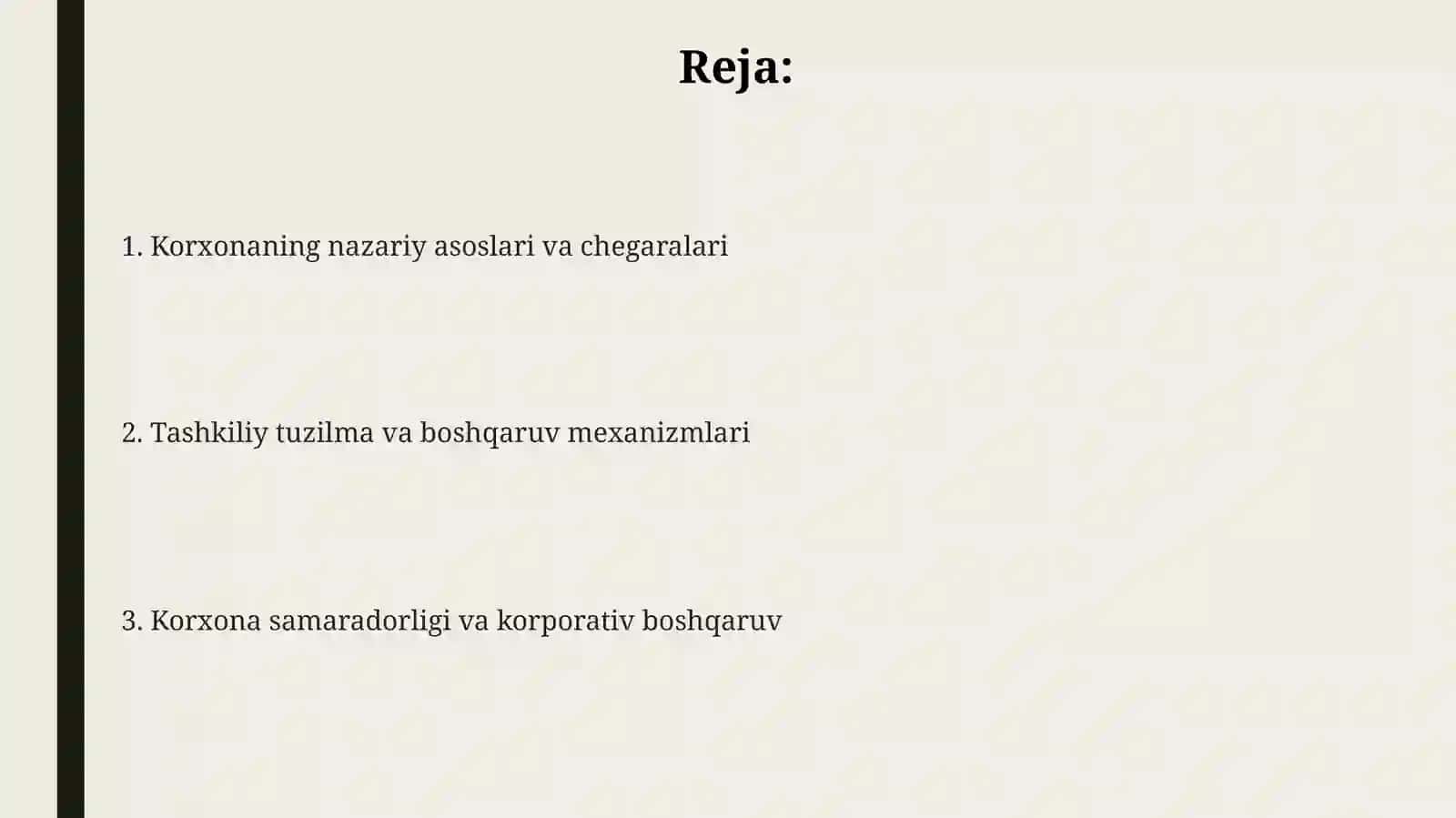 Reja:

1. Korxonaning nazariy asoslari va chegaralari

2. Tashkiliy tuzilma va boshqaruv mexanizmlari

3. Korxona samaradorligi va korporativ boshqaruv